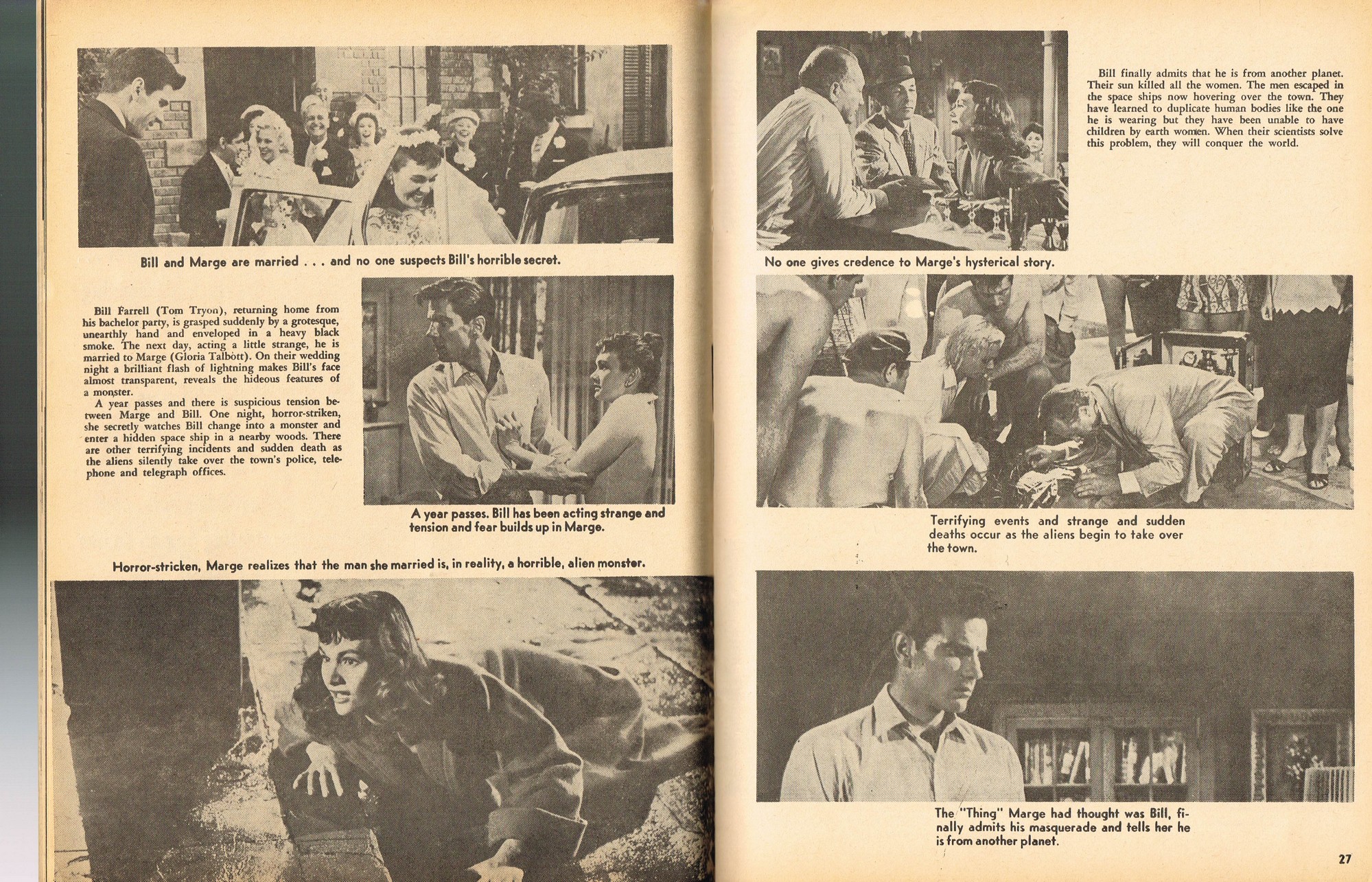 Bill and Marge are married . . . and no one suspects Bill's horrible secret.

Bill Farrell (Tom Tryon), returning home from his bachelor party, is grasped suddenly by a grotesque, unearthly hand and enveloped in a heavy black smoke. The next day, acting a little strange, he is married to Marge (Gloria Talbott). On their wedding night a brilliant flash of lightning makes Bill's face almost transparent, reveals the hideous features of a monster.

A year passes and there is suspicious tension between Marge and Bill. One night, horror-striken, she secretly watches Bill change into a monster and enter a hidden space ship in a nearby woods. There are other terrifying incidents and sudden death as the aliens silently take over the town's police, telephone and telegraph offices.

A year passes. Bill has been acting strange and tension and fear builds up in Marge.

Horror-stricken, Marge realizes that the man she married is, in reality, a horrible, alien monster.

Bill finally admits that he is from another planet. Their sun killed all the women. The men escaped in the space ships now hovering over the town. They have learned to duplicate human bodies like the one he is wearing but they have been unable to have children by earth women. When their scientists solve this problem, they will conquer the world.

No one gives credence to Marge's hysterical story.

Terrifying events and strange and sudden deaths occur as the aliens begin to take over the town.

The "Thing" Marge had thought was Bill, finally admits his masquerade and tells her he is from another planet.

27